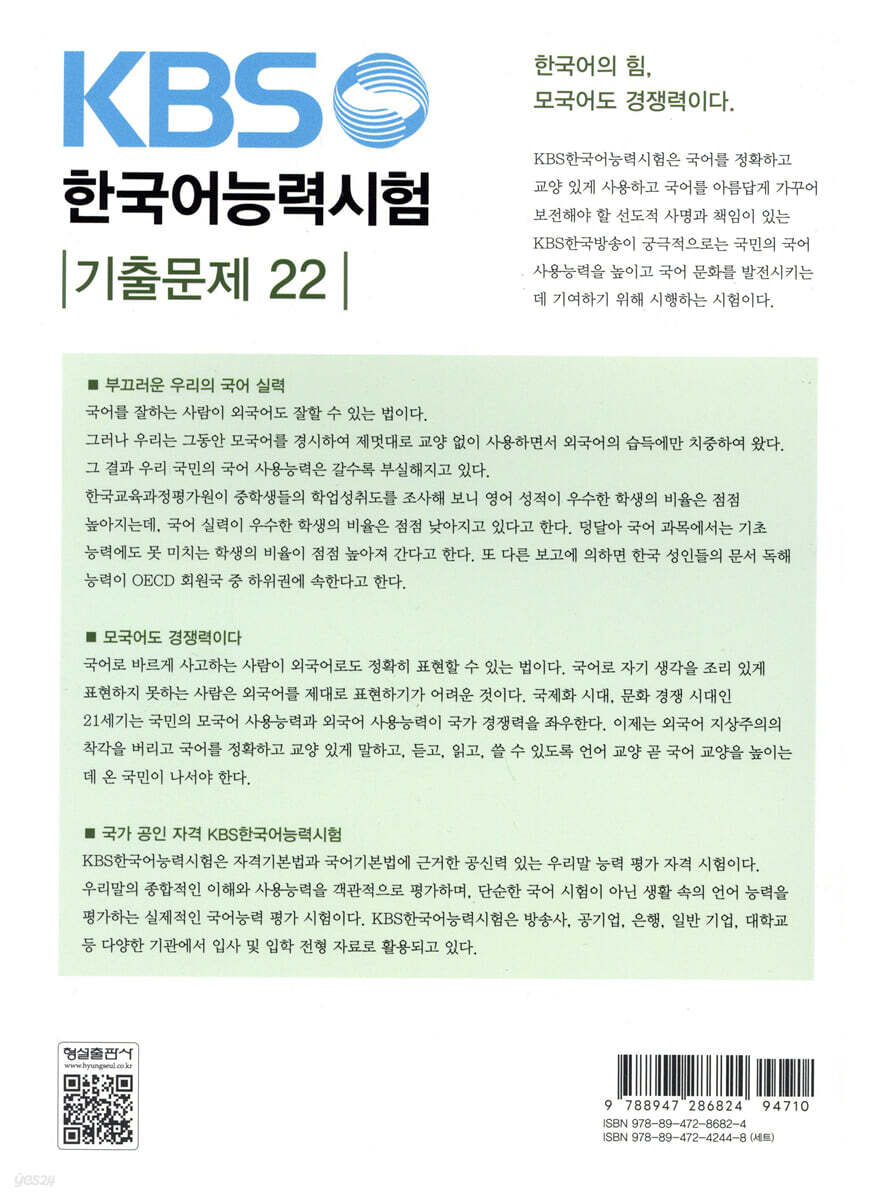 KBS
한국어능력시험
기출문제 22

한국어의 힘,
모국어도 경쟁력이다.

KBS한국어능력시험은 국어를 정확하고 교양 있게 사용하고 국어를 아름답게 가꾸어 보전해야 할 선도적 사명과 책임이 있는 KBS한국방송이 궁극적으로는 국민의 국어 사용능력을 높이고 국어 문화를 발전시키는 데 기여하기 위해 시행하는 시험이다.

■ 부끄러운 우리의 국어 실력
국어를 잘하는 사람이 외국어도 잘할 수 있는 법이다.
그러나 우리는 그동안 모국어를 경시하여 제멋대로 교양 없이 사용하면서 외국어의 습득에만 치중하여 왔다.
그 결과 우리 국민의 국어 사용능력은 갈수록 부실해지고 있다.
한국교육과정평가원이 중학생들의 학업성취도를 조사해 보니 영어 성적이 우수한 학생의 비율은 점점 높아지는데, 국어 실력이 우수한 학생의 비율은 점점 낮아지고 있다고 한다. 덩달아 국어 과목에서는 기초 능력에도 못 미치는 학생의 비율이 점점 높아져 간다고 한다. 또 다른 보고에 의하면 한국 성인들의 문서 독해 능력이 OECD 회원국 중 하위권에 속한다고 한다.

■ 모국어도 경쟁력이다
국어로 바르게 사고하는 사람이 외국어로도 정확히 표현할 수 있는 법이다. 국어로 자기 생각을 조리 있게 표현하지 못하는 사람은 외국어를 제대로 표현하기가 어려운 것이다. 국제화 시대, 문화 경쟁 시대인 21세기는 국민의 모국어 사용능력과 외국어 사용능력이 국가 경쟁력을 좌우한다. 이제는 외국어 지상주의의 착각을 버리고 국어를 정확하고 교양 있게 말하고, 듣고, 읽고, 쓸 수 있도록 언어 교양 곧 국어 교양을 높이는 데 온 국민이 나서야 한다.

■ 국가 공인 자격 KBS한국어능력시험
KBS한국어능력시험은 자격기본법과 국어기본법에 근거한 공신력 있는 우리말 능력 평가 자격 시험이다.
우리말의 종합적인 이해와 사용능력을 객관적으로 평가하며, 단순한 국어 시험이 아닌 생활 속의 언어 능력을 평가하는 실제적인 국어능력 평가 시험이다. KBS한국어능력시험은 방송사, 공기업, 은행, 일반 기업, 대학교 등 다양한 기관에서 입사 및 입학 전형 자료로 활용되고 있다.

형설출판사
www.hyungseul.co.kr

9 788947 286824 94710
ISBN 978-89-472-8682-4
ISBN 978-89-472-4244-8 (세트)

yes24